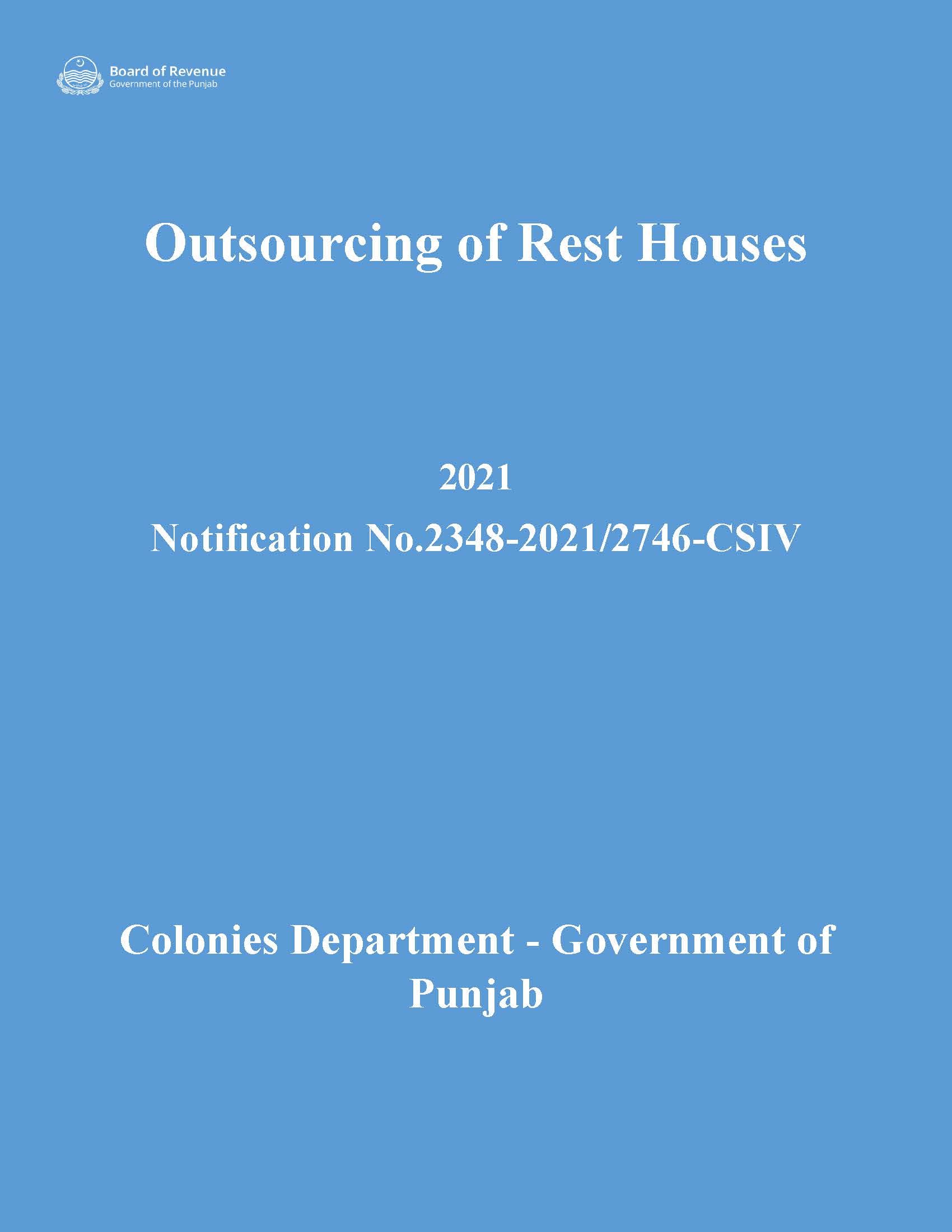 Board of Revenue
Government of the Punjab

Outsourcing of Rest Houses

2021

Notification No.2348-2021/2746-CSIV

Colonies Department - Government of Punjab